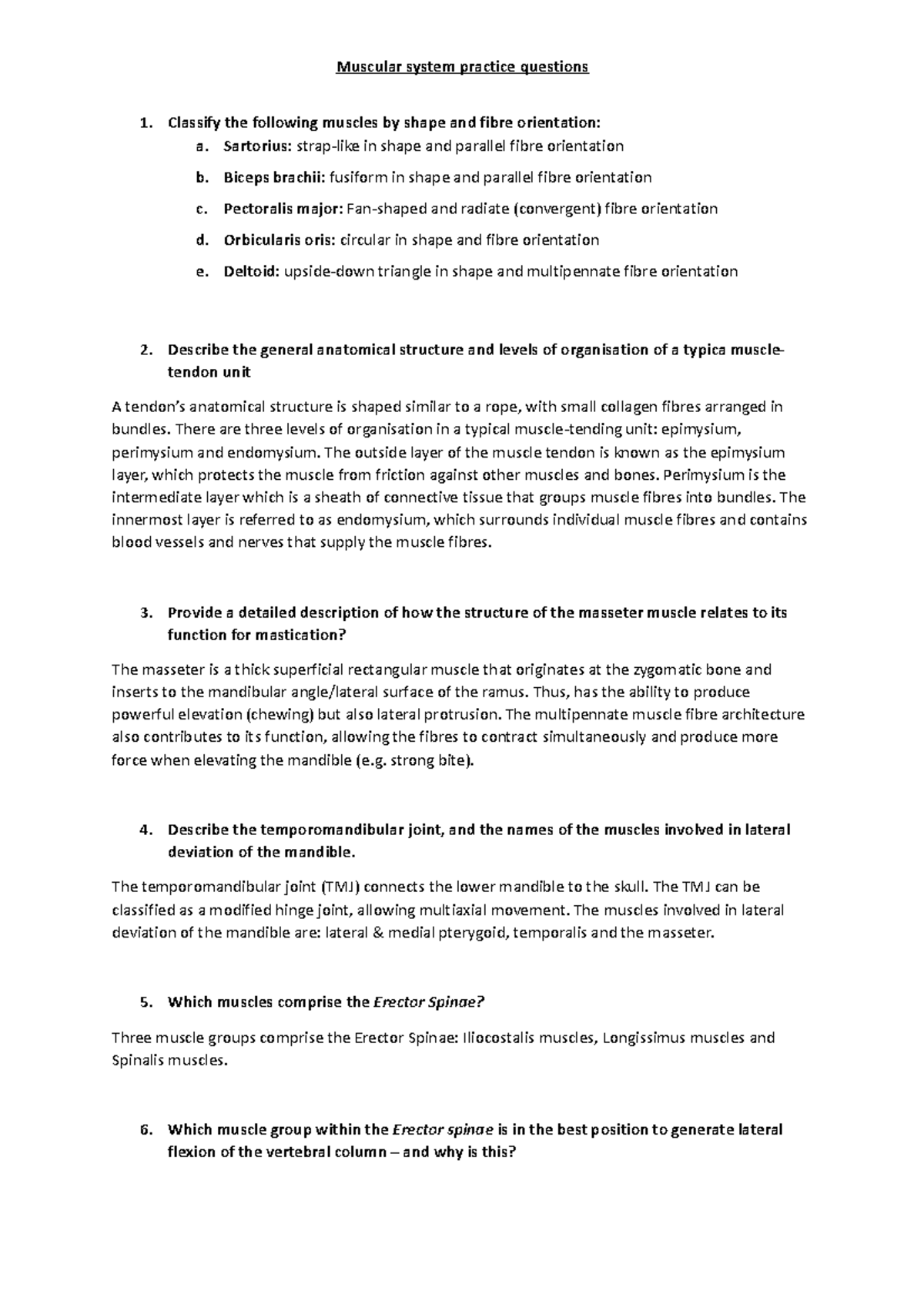 Muscular system practice questions

1. Classify the following muscles by shape and fibre orientation:
a. Sartorius: strap-like in shape and parallel fibre orientation
b. Biceps brachii: fusiform in shape and parallel fibre orientation
c. Pectoralis major: Fan-shaped and radiate (convergent) fibre orientation
d. Orbicularis oris: circular in shape and fibre orientation
e. Deltoid: upside-down triangle in shape and multipennate fibre orientation

2. Describe the general anatomical structure and levels of organisation of a typica muscle-tendon unit

A tendon's anatomical structure is shaped similar to a rope, with small collagen fibres arranged in bundles. There are three levels of organisation in a typical muscle-tending unit: epimysium, perimysium and endomysium. The outside layer of the muscle tendon is known as the epimysium layer, which protects the muscle from friction against other muscles and bones. Perimysium is the intermediate layer which is a sheath of connective tissue that groups muscle fibres into bundles. The innermost layer is referred to as endomysium, which surrounds individual muscle fibres and contains blood vessels and nerves that supply the muscle fibres.

3. Provide a detailed description of how the structure of the masseter muscle relates to its function for mastication?

The masseter is a thick superficial rectangular muscle that originates at the zygomatic bone and inserts to the mandibular angle/lateral surface of the ramus. Thus, has the ability to produce powerful elevation (chewing) but also lateral protrusion. The multipennate muscle fibre architecture also contributes to its function, allowing the fibres to contract simultaneously and produce more force when elevating the mandible (e.g. strong bite).

4. Describe the temporomandibular joint, and the names of the muscles involved in lateral deviation of the mandible.

The temporomandibular joint (TMJ) connects the lower mandible to the skull. The TMJ can be classified as a modified hinge joint, allowing multiaxial movement. The muscles involved in lateral deviation of the mandible are: lateral & medial pterygoid, temporalis and the masseter.

5. Which muscles comprise the Erector Spinae?

Three muscle groups comprise the Erector Spinae: Iliocostalis muscles, Longissimus muscles and Spinalis muscles.

6. Which muscle group within the Erector spinae is in the best position to generate lateral flexion of the vertebral column – and why is this?